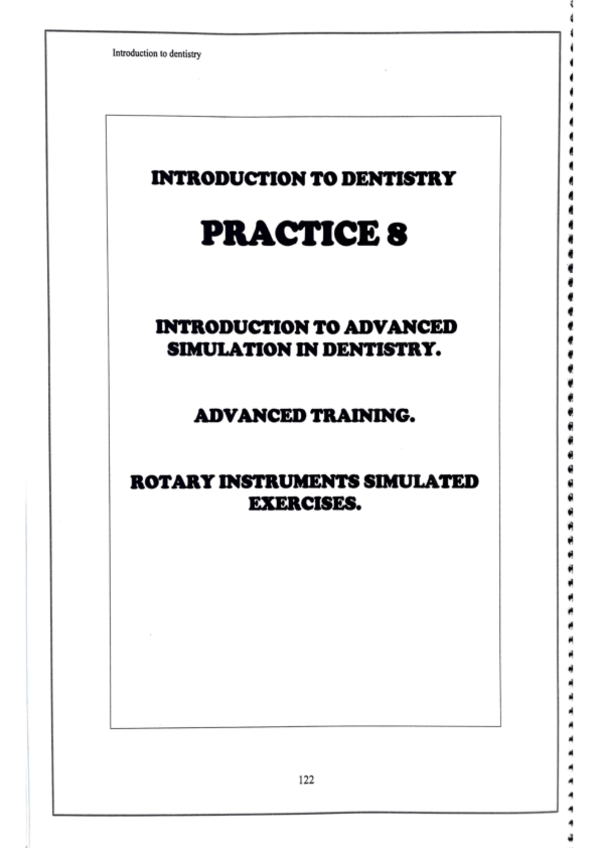 Introduction to dentistry

INTRODUCTION TO DENTISTRY

PRACTICE 8

INTRODUCTION TO ADVANCED SIMULATION IN DENTISTRY.

ADVANCED TRAINING.

ROTARY INSTRUMENTS SIMULATED EXERCISES.

122